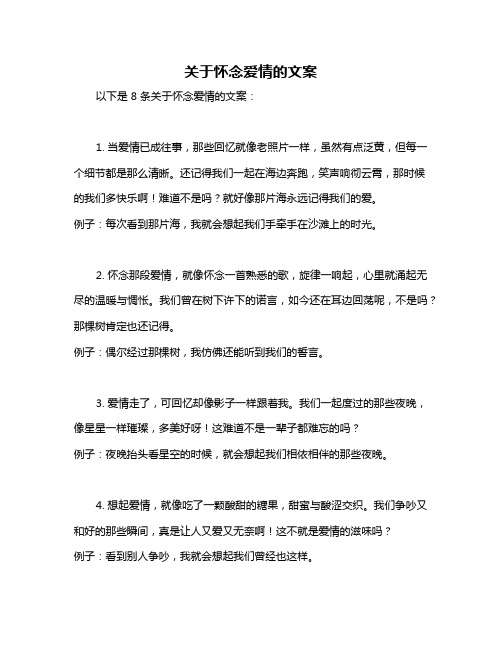 关于怀念爱情的文案

以下是 8 条关于怀念爱情的文案：

1. 当爱情已成往事，那些回忆就像老照片一样，虽然有点泛黄，但每一个细节都是那么清晰。还记得我们一起在海边奔跑，笑声响彻云霄，那时候的我们多快乐啊！难道不是吗？就好像那片海永远记得我们的爱。
例子：每次看到那片海，我就会想起我们手牵手在沙滩上的时光。

2. 怀念那段爱情，就像怀念一首熟悉的歌，旋律一响起，心里就涌起无尽的温暖与惆怅。我们曾在树下许下的诺言，如今还在耳边回荡呢，不是吗？那棵树肯定也还记得。
例子：偶尔经过那棵树，我仿佛还能听到我们的誓言。

3. 爱情走了，可回忆却像影子一样跟着我。我们一起度过的那些夜晚，像星星一样璀璨，多美好呀！这难道不是一辈子都难忘的吗？
例子：夜晚抬头看星空的时候，就会想起我们相依相伴的那些夜晚。

4. 想起爱情，就像吃了一颗酸甜的糖果，甜蜜与酸涩交织。我们争吵又和好的那些瞬间，真是让人又爱又无奈啊！这不就是爱情的滋味吗？
例子：看到别人争吵，我就会想起我们曾经也这样。